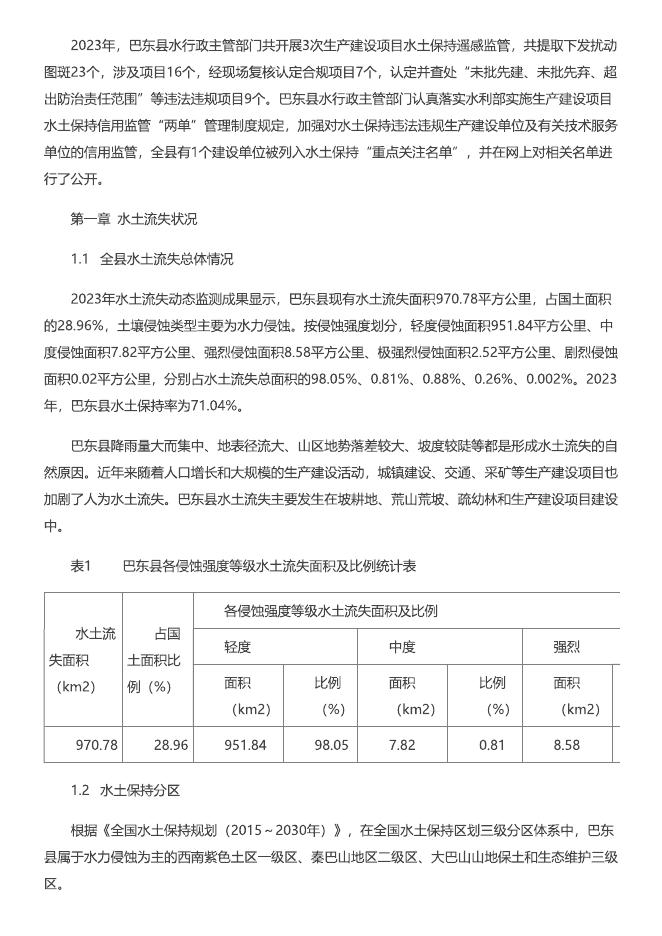 2023年，巴东县水行政主管部门共开展3次生产建设项目水土保持遥感监管，共提取下发扰动图斑23个，涉及项目16个，经现场复核认定合规项目7个，认定并查处“未批先建、未批先弃、超出防治责任范围”等违法违规项目9个。巴东县水行政主管部门认真落实水利部实施生产建设项目水土保持信用监管“两单”管理制度规定，加强对水土保持违法违规生产建设单位及有关技术服务单位的信用监管，全县有1个建设单位被列入水土保持“重点关注名单”，并在网上对相关名单进行了公开。

第一章 水土流失状况

1.1 全县水土流失总体情况

2023年水土流失动态监测成果显示，巴东县现有水土流失面积970.78平方公里，占国土面积的28.96%，土壤侵蚀类型主要为水力侵蚀。按侵蚀强度划分，轻度侵蚀面积951.84平方公里、中度侵蚀面积7.82平方公里、强烈侵蚀面积8.58平方公里、极强烈侵蚀面积2.52平方公里、剧烈侵蚀面积0.02平方公里，分别占水土流失总面积的98.05%、0.81%、0.88%、0.26%、0.002%。2023年，巴东县水土保持率为71.04%。

巴东县降雨量大而集中、地表径流大、山区地势落差较大、坡度较陡等都是形成水土流失的自然原因。近年来随着人口增长和大规模的生产建设活动，城镇建设、交通、采矿等生产建设项目也加剧了人为水土流失。巴东县水土流失主要发生在坡耕地、荒山荒坡、疏幼林和生产建设项目建设中。

表1 巴东县各侵蚀强度等级水土流失面积及比例统计表

| 水土流失面积（km2） | 占国土面积比例（%） | 各侵蚀强度等级水土流失面积及比例 | | | | |
|---|---|---|---|---|---|---|
| | | 轻度 | | 中度 | | 强烈 |
| | | 面积（km2） | 比例（%） | 面积（km2） | 比例（%） | 面积（km2） |
| 970.78 | 28.96 | 951.84 | 98.05 | 7.82 | 0.81 | 8.58 |

1.2 水土保持分区

根据《全国水土保持规划（2015～2030年）》，在全国水土保持区划三级分区体系中，巴东县属于水力侵蚀为主的西南紫色土区一级区、秦巴山地区二级区、大巴山山地保土和生态维护三级区。